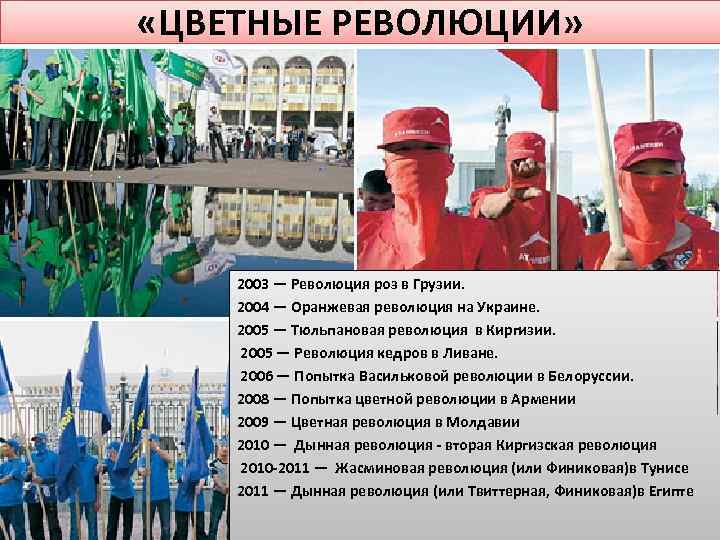 «ЦВЕТНЫЕ РЕВОЛЮЦИИ»

2003 — Революция роз в Грузии.
2004 — Оранжевая революция на Украине.
2005 — Тюльпановая революция в Киргизии.
2005 — Революция кедров в Ливане.
2006 — Попытка Васильковой революции в Белоруссии.
2008 — Попытка цветной революции в Армении
2009 — Цветная революция в Молдавии
2010 — Дынная революция - вторая Киргизская революция
2010-2011 — Жасминовая революция (или Финиковая)в Тунисе
2011 — Дынная революция (или Твиттерная, Финиковая)в Египте